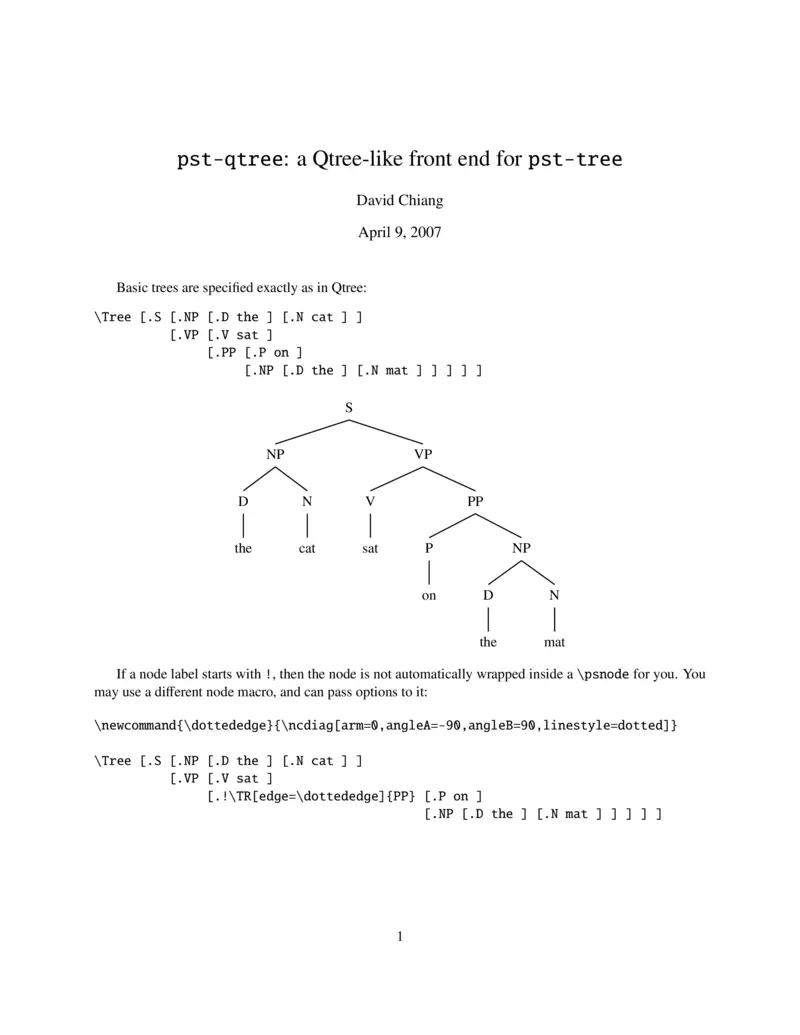 pst-qtree: a Qtree-like front end for pst-tree

David Chiang

April 9, 2007

Basic trees are specified exactly as in Qtree:

\Tree [.S [.NP [.D the ] [.N cat ] ]
[.VP [.V sat ]
[.PP [.P on ]
[.NP [.D the ] [.N mat ] ] ] ] ]

S
NP
VP
D
N
V
PP
the
cat
sat
P
NP
on
D
N
the
mat

If a node label starts with !, then the node is not automatically wrapped inside a \psnode for you. You may use a different node macro, and can pass options to it:

\newcommand{\dottededge}{\ncdiag[arm=0,angleA=-90,angleB=90,linestyle=dotted]}

\Tree [.S [.NP [.D the ] [.N cat ] ]
[.VP [.V sat ]
[.!\TR[edge=\dottededge]{PP} [.P on ]
[.NP [.D the ] [.N mat ] ] ] ] ]

1